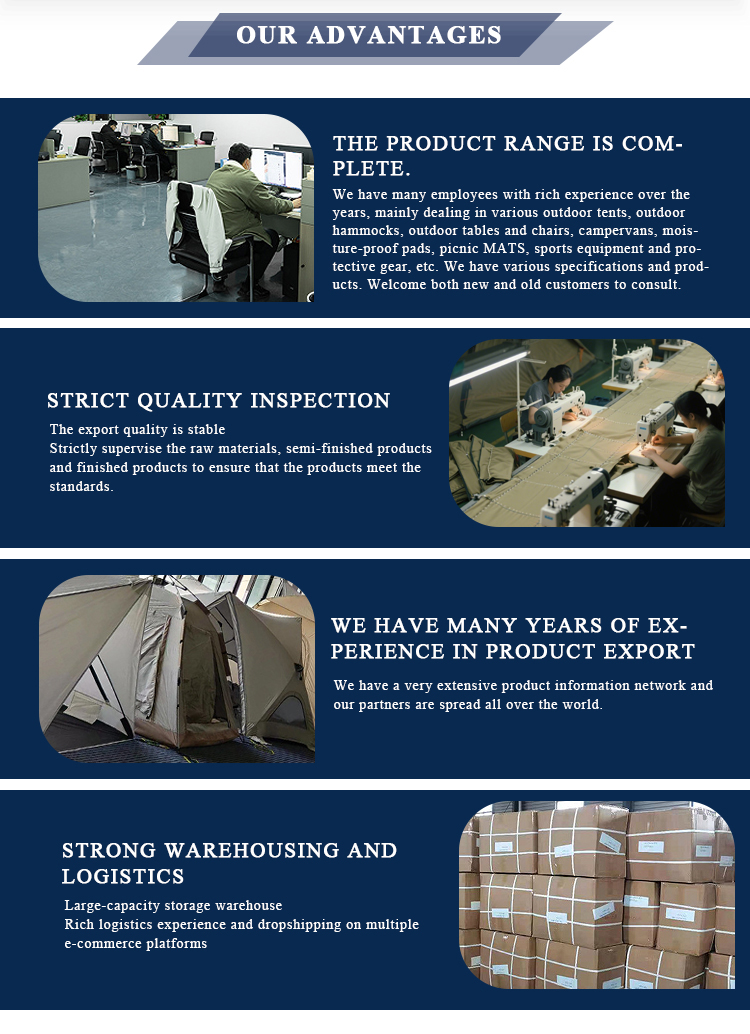 OUR ADVANTAGES

THE PRODUCT RANGE IS COMPLETE.

We have many employees with rich experience over the years, mainly dealing in various outdoor tents, outdoor hammocks, outdoor tables and chairs, campervans, moisture-proof pads, picnic MATS, sports equipment and protective gear, etc. We have various specifications and products. Welcome both new and old customers to consult.

STRICT QUALITY INSPECTION

The export quality is stable
Strictly supervise the raw materials, semi-finished products and finished products to ensure that the products meet the standards.

WE HAVE MANY YEARS OF EXPERIENCE IN PRODUCT EXPORT

We have a very extensive product information network and our partners are spread all over the world.

STRONG WAREHOUSING AND LOGISTICS

Large-capacity storage warehouse
Rich logistics experience and dropshipping on multiple e-commerce platforms